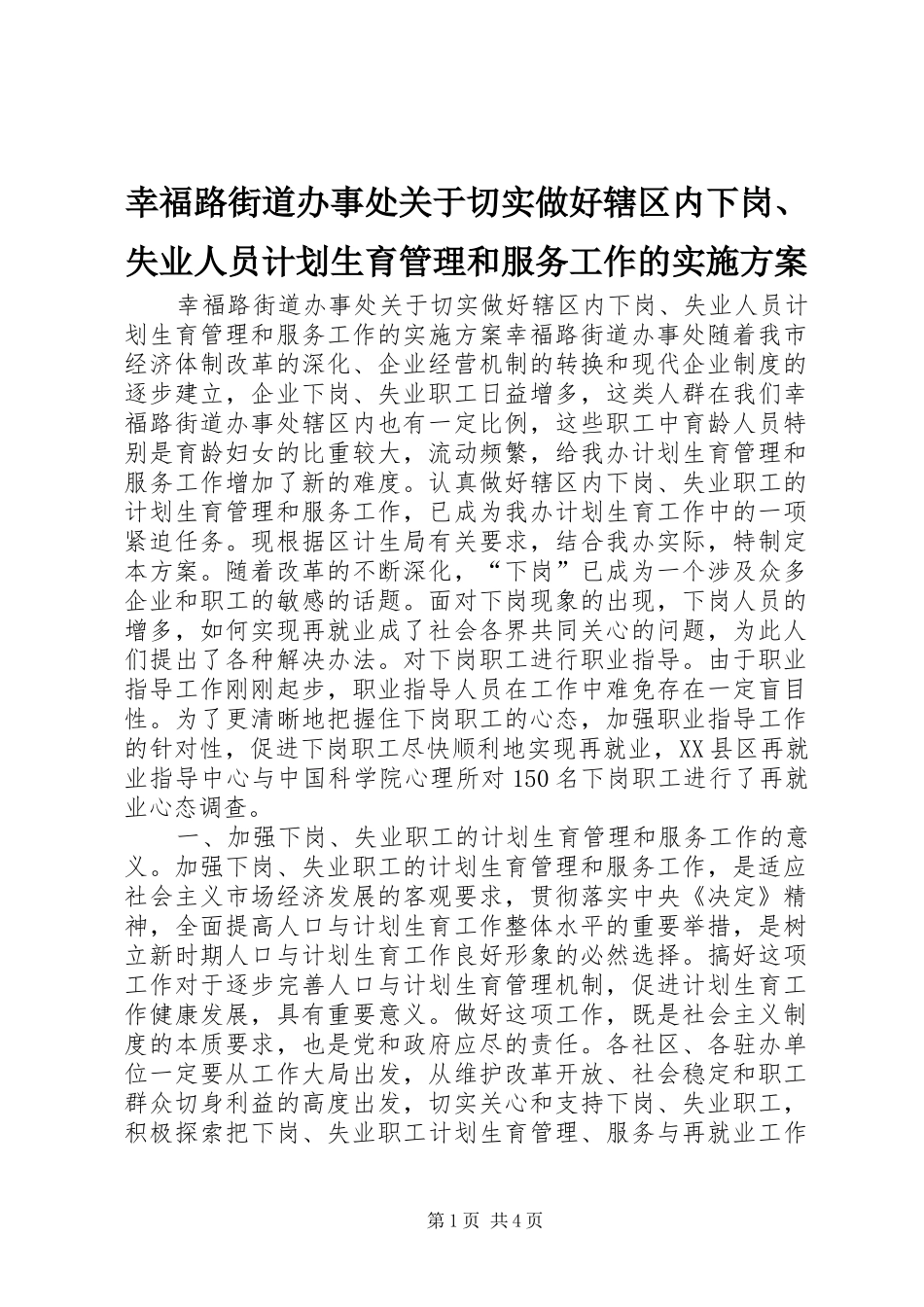 幸福路街道办事处关于切实做好辖区内下岗、失业人员计划生育管理和服务工作的实施方案

幸福路街道办事处关于切实做好辖区内下岗、失业人员计划生育管理和服务工作的实施方案幸福路街道办事处随着我市经济体制改革的深化、企业经营机制的转换和现代企业制度的逐步建立，企业下岗、失业职工日益增多，这类人群在我们幸福路街道办事处辖区内也有一定比例，这些职工中育龄人员特别是育龄妇女的比重较大，流动频繁，给我办计划生育管理和服务工作增加了新的难度。认真做好辖区内下岗、失业职工的计划生育管理和服务工作，已成为我办计划生育工作中的一项紧迫任务。现根据区计生局有关要求，结合我办实际，特制定本方案。随着改革的不断深化，“下岗”已成为一个涉及众多企业和职工的敏感的话题。面对下岗现象的出现，下岗人员的增多，如何实现再就业成了社会各界共同关心的问题，为此人们提出了各种解决办法。对下岗职工进行职业指导。由于职业指导工作刚刚起步，职业指导人员在工作中难免存在一定盲目性。为了更清晰地把握住下岗职工的心态，加强职业指导工作的针对性，促进下岗职工尽快顺利地实现再就业，XX县区再就业指导中心与中国科学院心理所对150名下岗职工进行了再就业心态调查。

一、加强下岗、失业职工的计划生育管理和服务工作的意义。加强下岗、失业职工的计划生育管理和服务工作，是适应社会主义市场经济发展的客观要求，贯彻落实中央《决定》精神，全面提高人口与计划生育工作整体水平的重要举措，是树立新时期人口与计划生育工作良好形象的必然选择。搞好这项工作对于逐步完善人口与计划生育管理机制，促进计划生育工作健康发展，具有重要意义。做好这项工作，既是社会主义制度的本质要求，也是党和政府应尽的责任。各社区、各驻办单位一定要从工作大局出发，从维护改革开放、社会稳定和职工群众切身利益的高度出发，切实关心和支持下岗、失业职工，积极探索把下岗、失业职工计划生育管理、服务与再就业工作

第1页 共4页